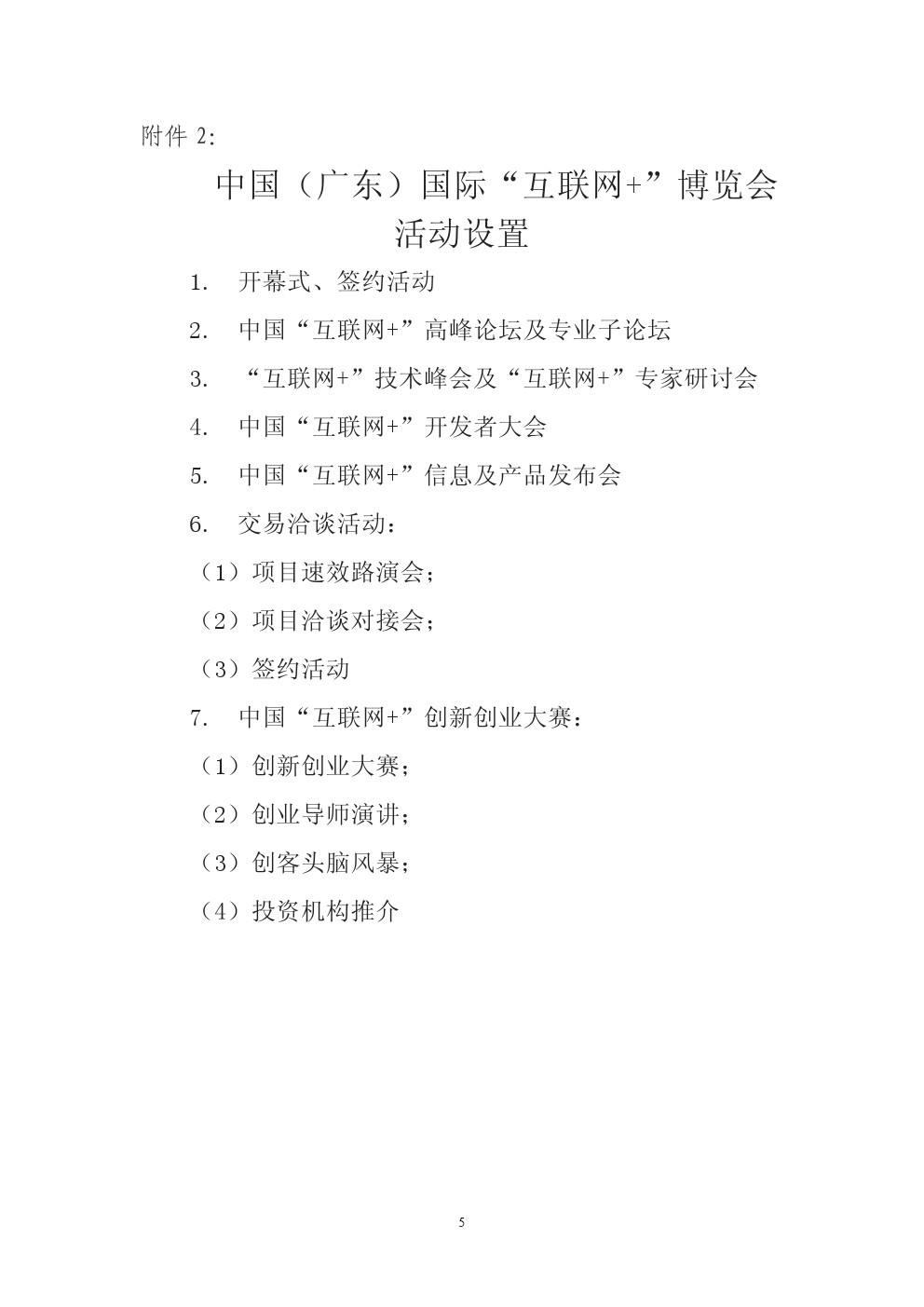 附件 2:

中国（广东）国际“互联网+”博览会
活动设置

1. 开幕式、签约活动

2. 中国“互联网+”高峰论坛及专业子论坛

3. “互联网+”技术峰会及“互联网+”专家研讨会

4. 中国“互联网+”开发者大会

5. 中国“互联网+”信息及产品发布会

6. 交易洽谈活动：

（1）项目速效路演会；

（2）项目洽谈对接会；

（3）签约活动

7. 中国“互联网+”创新创业大赛：

（1）创新创业大赛；

（2）创业导师演讲；

（3）创客头脑风暴；

（4）投资机构推介

5